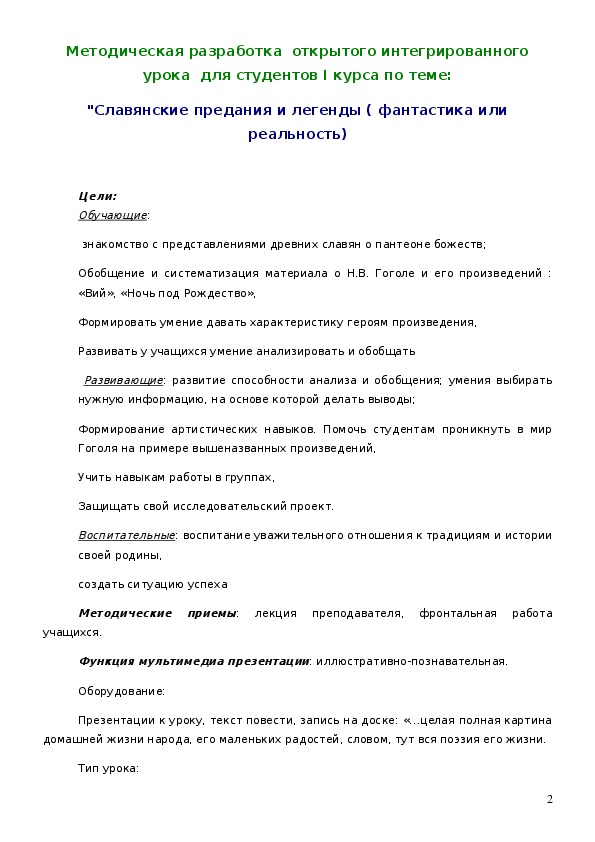 Методическая разработка открытого интегрированного урока для студентов I курса по теме:

"Славянские предания и легенды ( фантастика или реальность)

Цели:
Обучающие:

знакомство с представлениями древних славян о пантеоне божеств;

Обобщение и систематизация материала о Н.В. Гоголе и его произведений : «Вий», «Ночь под Рождество»,

Формировать умение давать характеристику героям произведения,

Развивать у учащихся умение анализировать и обобщать

Развивающие: развитие способности анализа и обобщения; умения выбирать нужную информацию, на основе которой делать выводы;

Формирование артистических навыков. Помочь студентам проникнуть в мир Гоголя на примере вышеназванных произведений,

Учить навыкам работы в группах,

Защищать свой исследовательский проект.

Воспитательные: воспитание уважительного отношения к традициям и истории своей родины,

создать ситуацию успеха

Методические приемы: лекция преподавателя, фронтальная работа учащихся.

Функция мультимедиа презентации: иллюстративно-познавательная.

Оборудование:

Презентации к уроку, текст повести, запись на доске: «..целая полная картина домашней жизни народа, его маленьких радостей, словом, тут вся поэзия его жизни.

Тип урока:

2